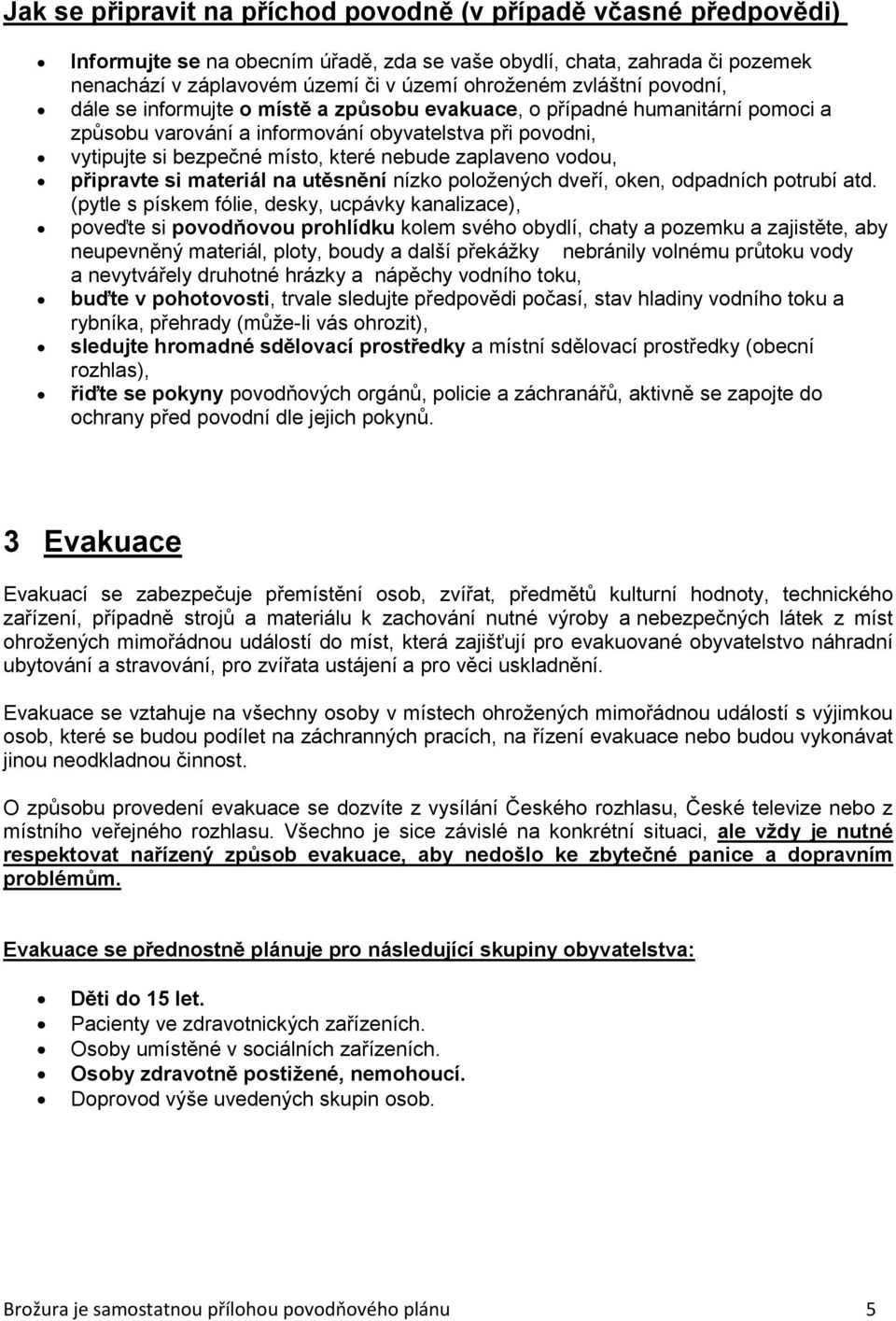 Jak se připravit na příchod povodně (v případě včasné předpovědi)

- Informujte se na obecním úřadě, zda se vaše obydlí, chata, zahrada či pozemek nenachází v záplavovém území či v území ohroženém zvláštní povodní,
- dále se informujte o místě a způsobu evakuace, o případné humanitární pomoci a způsobu varování a informování obyvatelstva při povodni,
- vytipujte si bezpečné místo, které nebude zaplaveno vodou,
- připravte si materiál na utěsnění nízko položených dveří, oken, odpadních potrubí atd. (pytle s pískem fólie, desky, ucpávky kanalizace),
- poveďte si povodňovou prohlídku kolem svého obydlí, chaty a pozemku a zajistěte, aby neupevněný materiál, ploty, boudy a další překážky nebránily volnému průtoku vody a nevytvářely druhotné hrázky a nápěchy vodního toku,
- buďte v pohotovosti, trvale sledujte předpovědi počasí, stav hladiny vodního toku a rybníka, přehrady (může-li vás ohrozit),
- sledujte hromadné sdělovací prostředky a místní sdělovací prostředky (obecní rozhlas),
- řiďte se pokyny povodňových orgánů, policie a záchranářů, aktivně se zapojte do ochrany před povodní dle jejich pokynů.

3 Evakuace

Evakuací se zabezpečuje přemístění osob, zvířat, předmětů kulturní hodnoty, technického zařízení, případně strojů a materiálu k zachování nutné výroby a nebezpečných látek z míst ohrožených mimořádnou událostí do míst, která zajišťují pro evakuované obyvatelstvo náhradní ubytování a stravování, pro zvířata ustájení a pro věci uskladnění.

Evakuace se vztahuje na všechny osoby v místech ohrožených mimořádnou událostí s výjimkou osob, které se budou podílet na záchranných pracích, na řízení evakuace nebo budou vykonávat jinou neodkladnou činnost.

O způsobu provedení evakuace se dozvíte z vysílání Českého rozhlasu, České televize nebo z místního veřejného rozhlasu. Všechno je sice závislé na konkrétní situaci, ale vždy je nutné respektovat nařízený způsob evakuace, aby nedošlo ke zbytečné panice a dopravním problémům.

Evakuace se přednostně plánuje pro následující skupiny obyvatelstva:

- Děti do 15 let.
- Pacienty ve zdravotnických zařízeních.
- Osoby umístěné v sociálních zařízeních.
- Osoby zdravotně postižené, nemohoucí.
- Doprovod výše uvedených skupin osob.

Brožura je samostatnou přílohou povodňového plánu 5